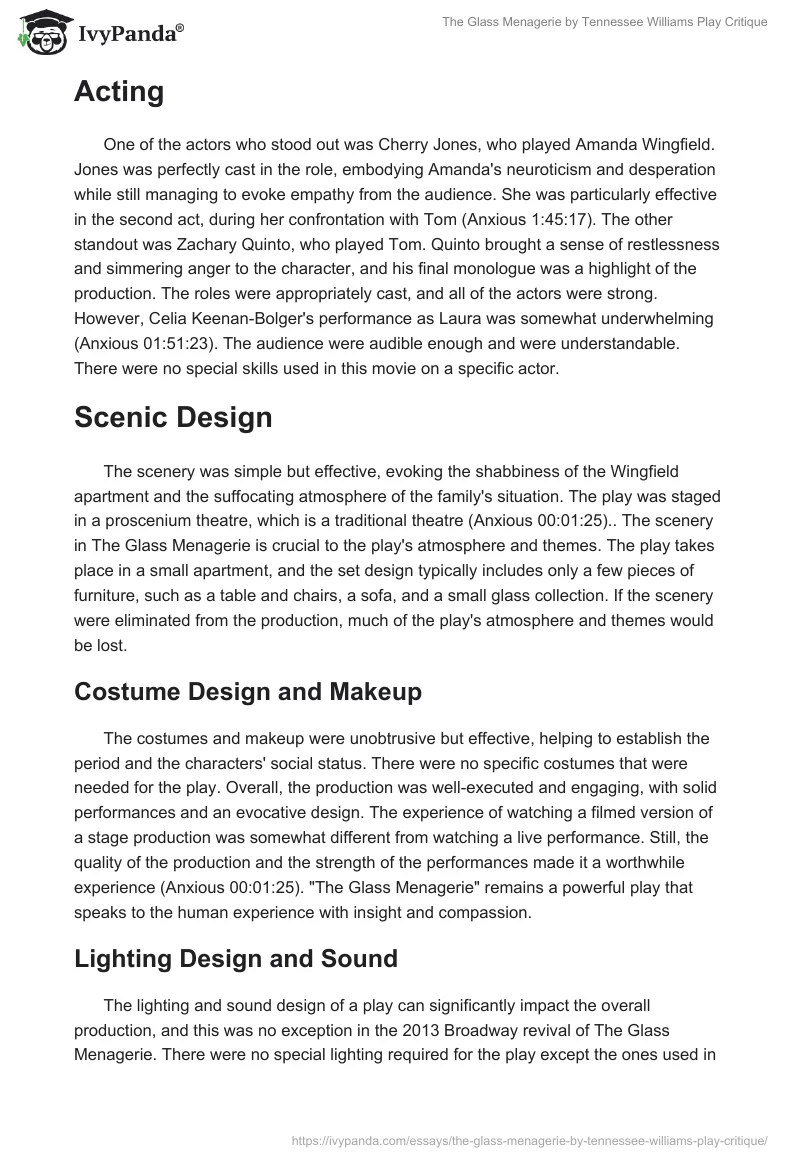 IvyPanda®

The Glass Menagerie by Tennessee Williams Play Critique

Acting

One of the actors who stood out was Cherry Jones, who played Amanda Wingfield. Jones was perfectly cast in the role, embodying Amanda's neuroticism and desperation while still managing to evoke empathy from the audience. She was particularly effective in the second act, during her confrontation with Tom (Anxious 1:45:17). The other standout was Zachary Quinto, who played Tom. Quinto brought a sense of restlessness and simmering anger to the character, and his final monologue was a highlight of the production. The roles were appropriately cast, and all of the actors were strong. However, Celia Keenan-Bolger's performance as Laura was somewhat underwhelming (Anxious 01:51:23). The audience were audible enough and were understandable. There were no special skills used in this movie on a specific actor.

Scenic Design

The scenery was simple but effective, evoking the shabbiness of the Wingfield apartment and the suffocating atmosphere of the family's situation. The play was staged in a proscenium theatre, which is a traditional theatre (Anxious 00:01:25).. The scenery in The Glass Menagerie is crucial to the play's atmosphere and themes. The play takes place in a small apartment, and the set design typically includes only a few pieces of furniture, such as a table and chairs, a sofa, and a small glass collection. If the scenery were eliminated from the production, much of the play's atmosphere and themes would be lost.

Costume Design and Makeup

The costumes and makeup were unobtrusive but effective, helping to establish the period and the characters' social status. There were no specific costumes that were needed for the play. Overall, the production was well-executed and engaging, with solid performances and an evocative design. The experience of watching a filmed version of a stage production was somewhat different from watching a live performance. Still, the quality of the production and the strength of the performances made it a worthwhile experience (Anxious 00:01:25). "The Glass Menagerie" remains a powerful play that speaks to the human experience with insight and compassion.

Lighting Design and Sound

The lighting and sound design of a play can significantly impact the overall production, and this was no exception in the 2013 Broadway revival of The Glass Menagerie. There were no special lighting required for the play except the ones used in

https://ivypanda.com/essays/the-glass-menagerie-by-tennessee-williams-play-critique/